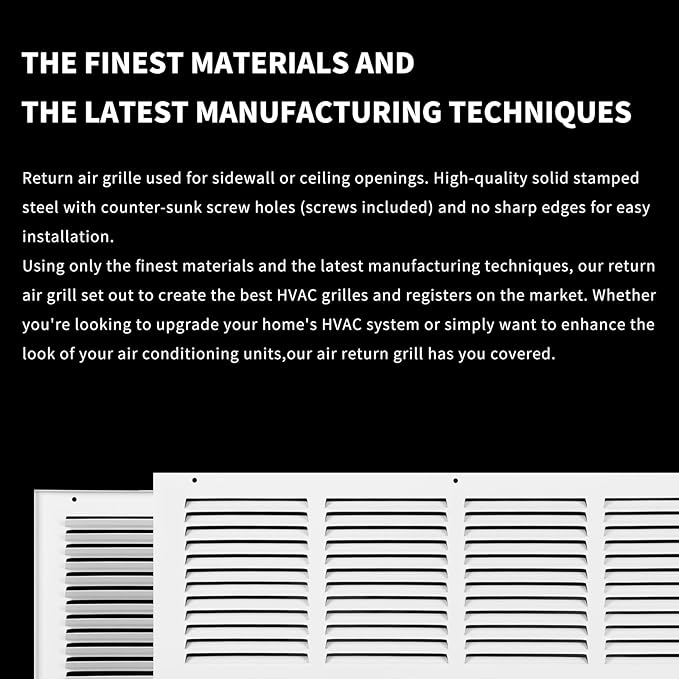 THE FINEST MATERIALS AND
THE LATEST MANUFACTURING TECHNIQUES

Return air grille used for sidewall or ceiling openings. High-quality solid stamped steel with counter-sunk screw holes (screws included) and no sharp edges for easy installation.
Using only the finest materials and the latest manufacturing techniques, our return air grill set out to create the best HVAC grilles and registers on the market. Whether you're looking to upgrade your home's HVAC system or simply want to enhance the look of your air conditioning units,our air return grill has you covered.